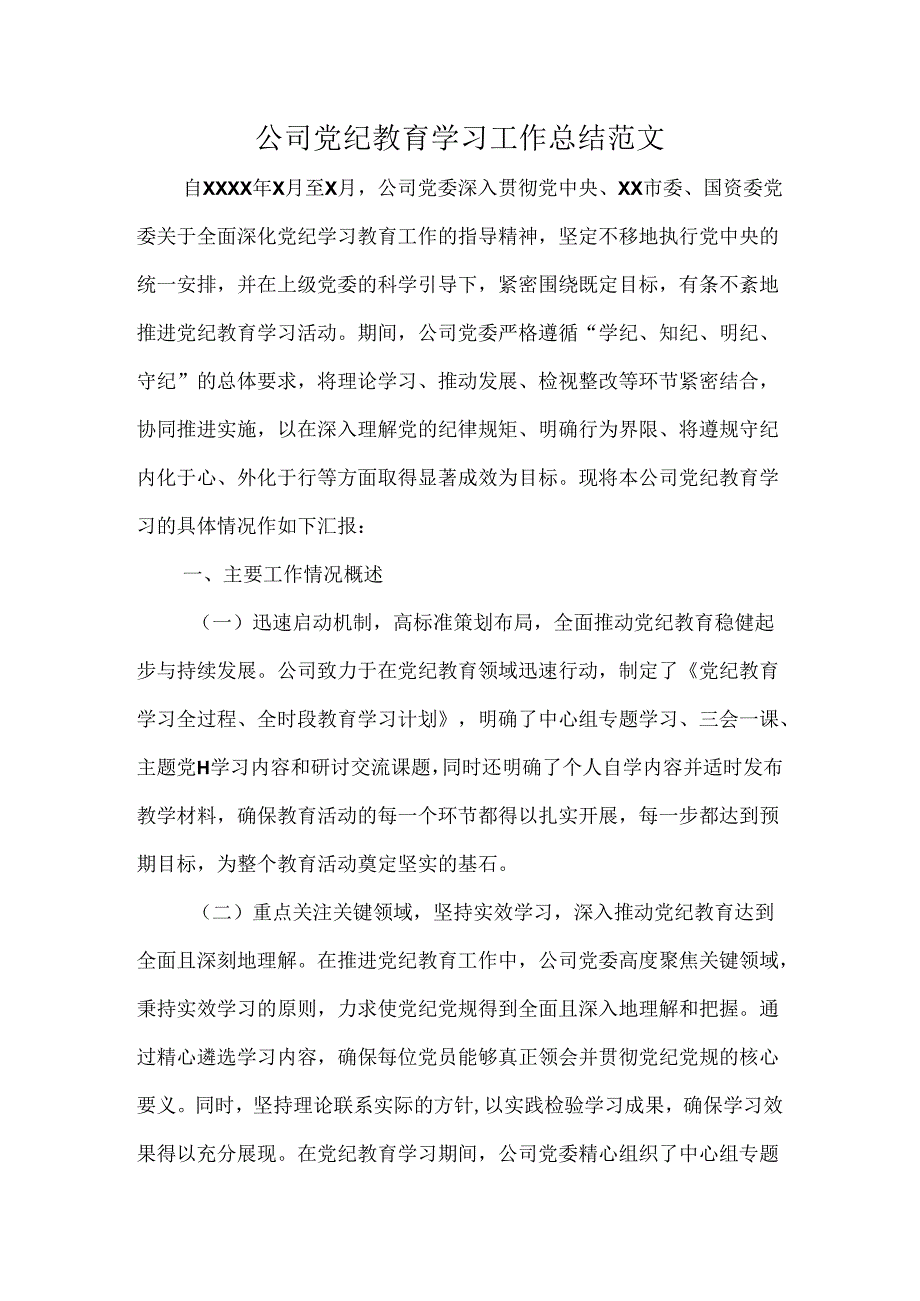 公司党纪教育学习工作总结范文

自XXXX年X月至X月，公司党委深入贯彻党中央、XX市委、国资委党委关于全面深化党纪学习教育工作的指导精神，坚定不移地执行党中央的统一安排，并在上级党委的科学引导下，紧密围绕既定目标，有条不紊地推进党纪教育学习活动。期间，公司党委严格遵循“学纪、知纪、明纪、守纪”的总体要求，将理论学习、推动发展、检视整改等环节紧密结合，协同推进实施，以在深入理解党的纪律规矩、明确行为界限、将遵规守纪内化于心、外化于行等方面取得显著成效为目标。现将本公司党纪教育学习的具体情况作如下汇报：

一、主要工作情况概述

（一）迅速启动机制，高标准策划布局，全面推动党纪教育稳健起步与持续发展。公司致力于在党纪教育领域迅速行动，制定了《党纪教育学习全过程、全时段教育学习计划》，明确了中心组专题学习、三会一课、主题党H学习内容和研讨交流课题，同时还明确了个人自学内容并适时发布教学材料，确保教育活动的每一个环节都得以扎实开展，每一步都达到预期目标，为整个教育活动奠定坚实的基石。

（二）重点关注关键领域，坚持实效学习，深入推动党纪教育达到全面且深刻地理解。在推进党纪教育工作中，公司党委高度聚焦关键领域，秉持实效学习的原则，力求使党纪党规得到全面且深入地理解和把握。通过精心遴选学习内容，确保每位党员能够真正领会并贯彻党纪党规的核心要义。同时，坚持理论联系实际的方针，以实践检验学习成果，确保学习效果得以充分展现。在党纪教育学习期间，公司党委精心组织了中心组专题